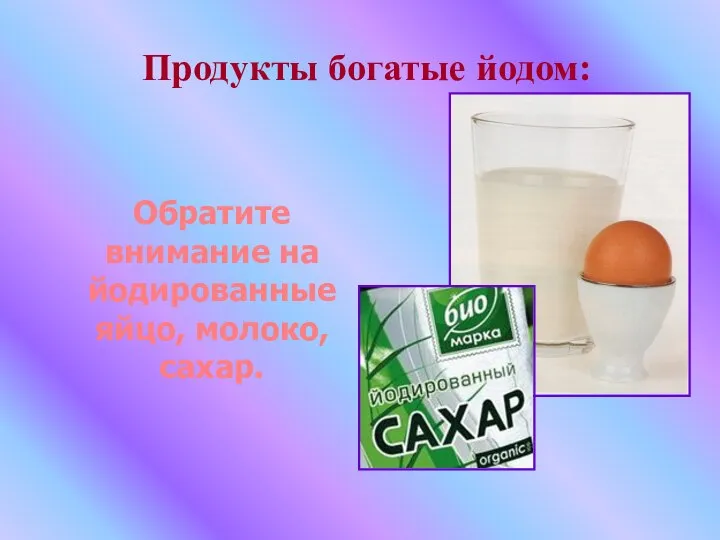 Продукты богатые йодом:

Обратите внимание на йодированные яйцо, молоко, сахар.

био марка

йодированный

САХАР

organic